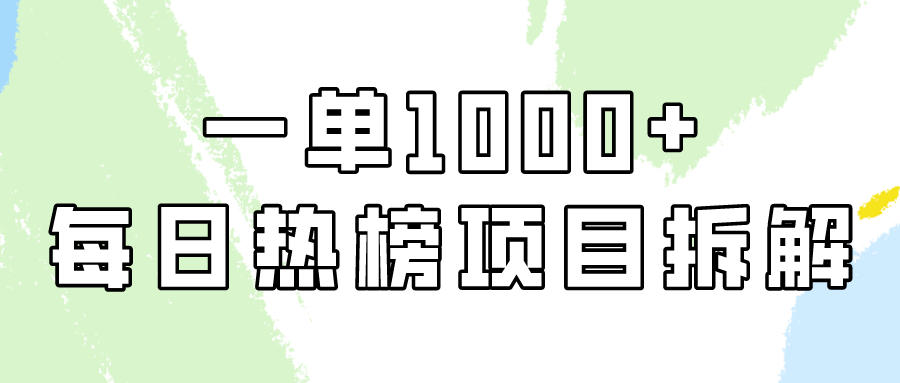 一单1000+
每日热榜项目拆解